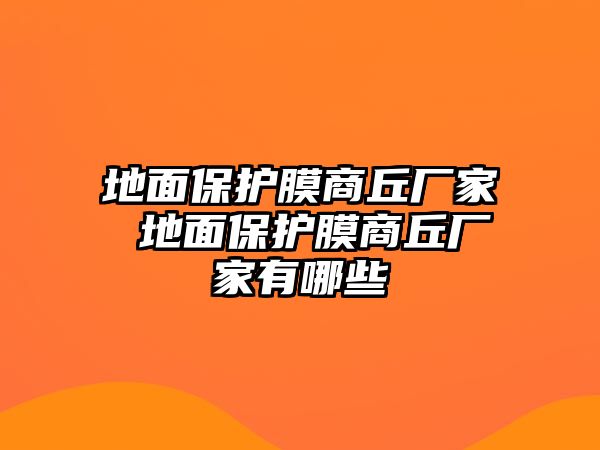 地面保护膜商丘厂家 地面保护膜商丘厂家有哪些